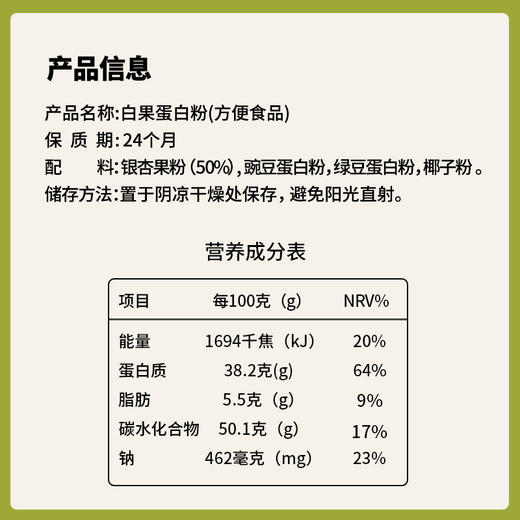 产品信息

产品名称:白果蛋白粉(方便食品)
保 质 期:24个月
配 料:银杏果粉(50%),豌豆蛋白粉,绿豆蛋白粉,椰子粉。
储存方法:置于阴凉干燥处保存,避免阳光直射。

营养成分表

| 项目 | 每100克(g) | NRV% |
|---|---|---|
| 能量 | 1694千焦(kJ) | 20% |
| 蛋白质 | 38.2克(g) | 64% |
| 脂肪 | 5.5克(g) | 9% |
| 碳水化合物 | 50.1克(g) | 17% |
| 钠 | 462毫克(mg) | 23% |